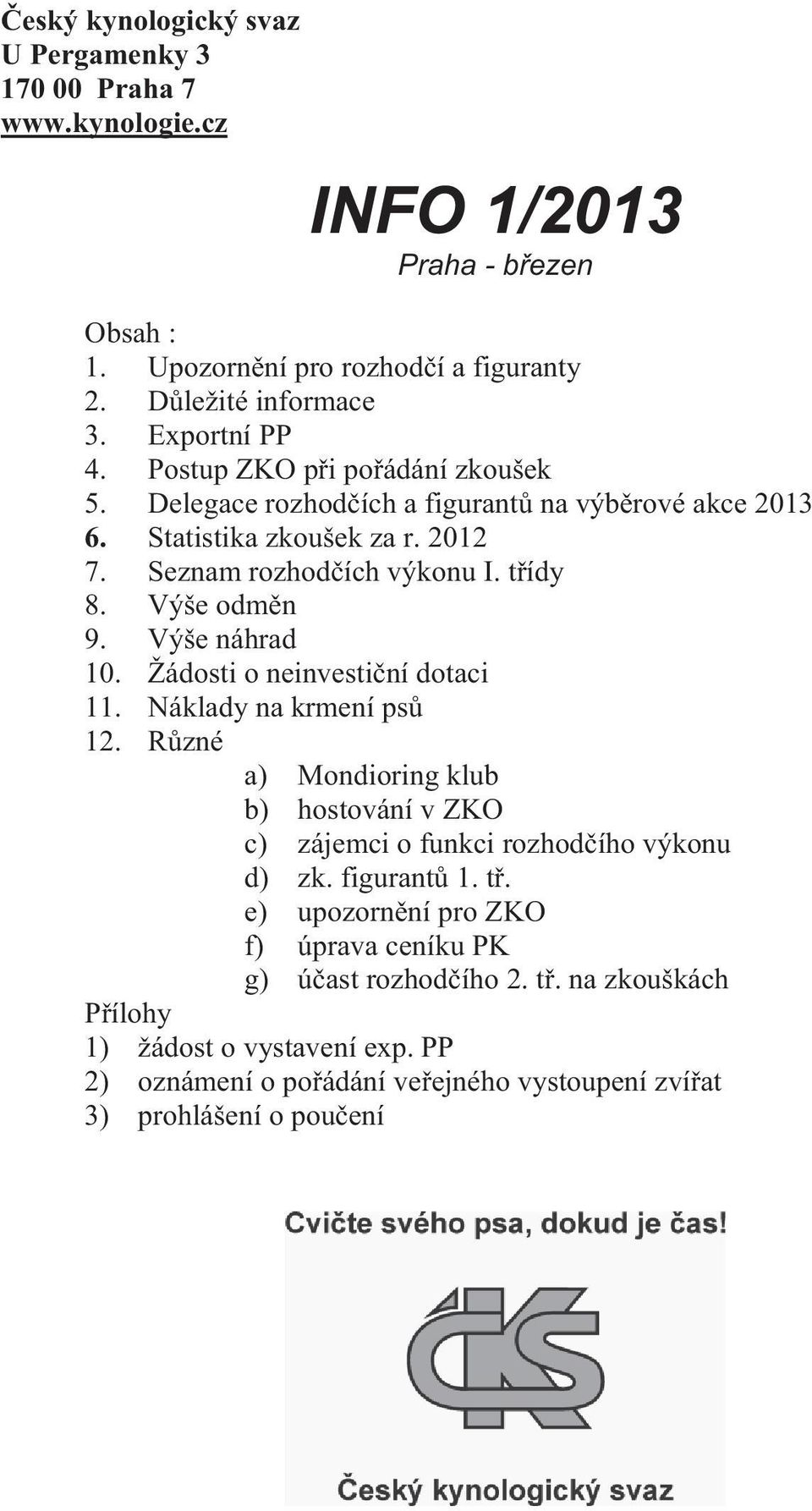 Český kynologický svaz
U Pergamenky 3
170 00 Praha 7
www.kynologie.cz

INFO 1/2013
Praha - březen

Obsah :
1. Upozornění pro rozhodčí a figuranty
2. Důležité informace
3. Exportní PP
4. Postup ZKO při pořádání zkoušek
5. Delegace rozhodčích a figurantů na výběrové akce 2013
6. Statistika zkoušek za r. 2012
7. Seznam rozhodčích výkonu I. třídy
8. Výše odměn
9. Výše náhrad
10. Žádosti o neinvestiční dotaci
11. Náklady na krmení psů
12. Různé
a) Mondioring klub
b) hostování v ZKO
c) zájemci o funkci rozhodčího výkonu
d) zk. figurantů 1. tř.
e) upozornění pro ZKO
f) úprava ceníku PK
g) účast rozhodčího 2. tř. na zkouškách
Přílohy
1) žádost o vystavení exp. PP
2) oznámení o pořádání veřejného vystoupení zvířat
3) prohlášení o poučení

Cvičte svého psa, dokud je čas!
ČKS
Český kynologický svaz